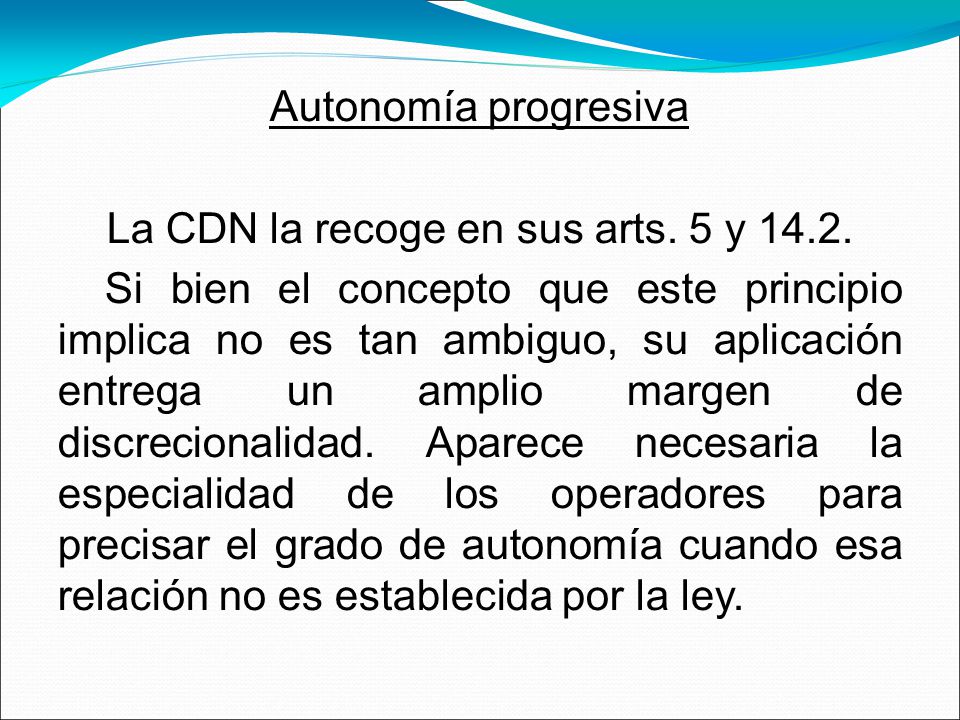 Autonomía progresiva

La CDN la recoge en sus arts. 5 y 14.2.

Si bien el concepto que este principio implica no es tan ambiguo, su aplicación entrega un amplio margen de discrecionalidad. Aparece necesaria la especialidad de los operadores para precisar el grado de autonomía cuando esa relación no es establecida por la ley.